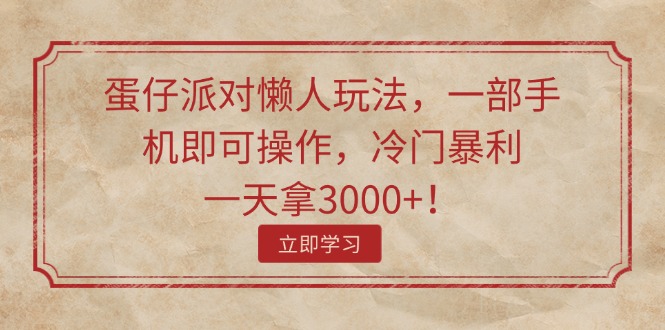 蛋仔派对懒人玩法，一部手机即可操作，冷门暴利一天拿3000+！

立即学习